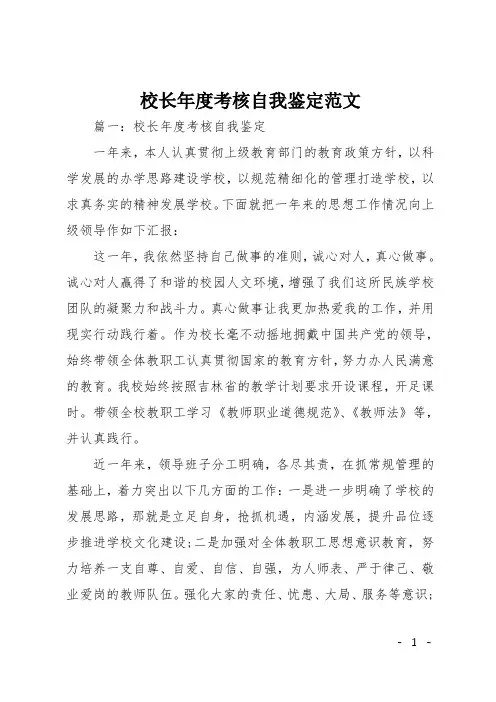 校长年度考核自我鉴定范文

篇一：校长年度考核自我鉴定

一年来，本人认真贯彻上级教育部门的教育政策方针，以科学发展的办学思路建设学校，以规范精细化的管理打造学校，以求真务实的精神发展学校。下面就把一年来的思想工作情况向上级领导作如下汇报：

这一年，我依然坚持自己做事的准则，诚心对人，真心做事。诚心对人赢得了和谐的校园人文环境，增强了我们这所民族学校团队的凝聚力和战斗力。真心做事让我更加热爱我的工作，并用现实行动践行着。作为校长毫不动摇地拥戴中国共产党的领导，始终带领全体教职工认真贯彻国家的教育方针，努力办人民满意的教育。我校始终按照吉林省的教学计划要求开设课程，开足课时。带领全校教职工学习《教师职业道德规范》、《教师法》等，并认真践行。

近一年来，领导班子分工明确，各尽其责，在抓常规管理的基础上，着力突出以下几方面的工作：一是进一步明确了学校的发展思路，那就是立足自身，抢抓机遇，内涵发展，提升品位逐步推进学校文化建设；二是加强对全体教职工思想意识教育，努力培养一支自尊、自爱、自信、自强，为人师表、严于律己、敬业爱岗的教师队伍。强化大家的责任、忧患、大局、服务等意识；

- 1 -